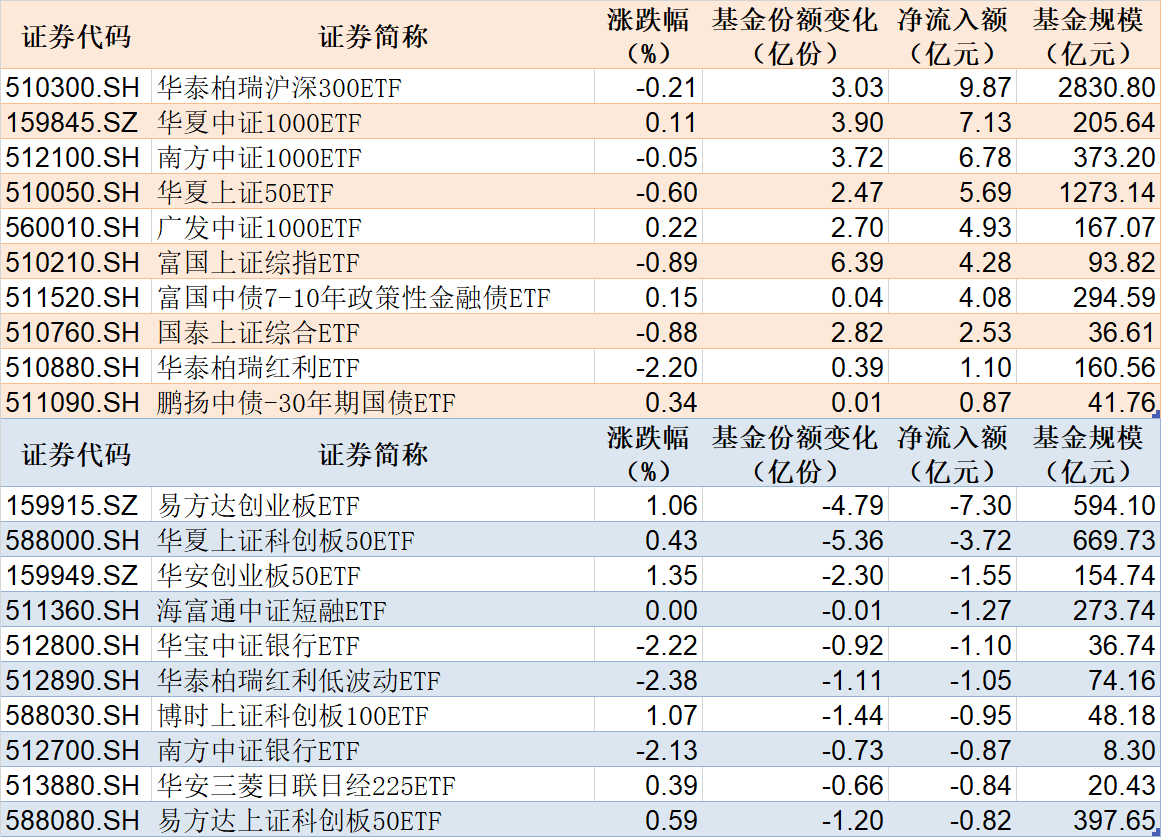 | 证券代码 | 证券简称 | 涨跌幅（%） | 基金份额变化（亿份） | 净流入额（亿元） | 基金规模（亿元） |
|---|---|---|---|---|---|
| 510300.SH | 华泰柏瑞沪深300ETF | -0.21 | 3.03 | 9.87 | 2830.80 |
| 159845.SZ | 华夏中证1000ETF | 0.11 | 3.90 | 7.13 | 205.64 |
| 512100.SH | 南方中证1000ETF | -0.05 | 3.72 | 6.78 | 373.20 |
| 510050.SH | 华夏上证50ETF | -0.60 | 2.47 | 5.69 | 1273.14 |
| 560010.SH | 广发中证1000ETF | 0.22 | 2.70 | 4.93 | 167.07 |
| 510210.SH | 富国上证综指ETF | -0.89 | 6.39 | 4.28 | 93.82 |
| 511520.SH | 富国中债7-10年政策性金融债ETF | 0.15 | 0.04 | 4.08 | 294.59 |
| 510760.SH | 国泰上证综合ETF | -0.88 | 2.82 | 2.53 | 36.61 |
| 510880.SH | 华泰柏瑞红利ETF | -2.20 | 0.39 | 1.10 | 160.56 |
| 511090.SH | 鹏扬中债-30年期国债ETF | 0.34 | 0.01 | 0.87 | 41.76 |

| 证券代码 | 证券简称 | 涨跌幅（%） | 基金份额变化（亿份） | 净流入额（亿元） | 基金规模（亿元） |
|---|---|---|---|---|---|
| 159915.SZ | 易方达创业板ETF | 1.06 | -4.79 | -7.30 | 594.10 |
| 588000.SH | 华夏上证科创板50ETF | 0.43 | -5.36 | -3.72 | 669.73 |
| 159949.SZ | 华安创业板50ETF | 1.35 | -2.30 | -1.55 | 154.74 |
| 511360.SH | 海富通中证短融ETF | 0.00 | -0.01 | -1.27 | 273.74 |
| 512800.SH | 华宝中证银行ETF | -2.22 | -0.92 | -1.10 | 36.74 |
| 512890.SH | 华泰柏瑞红利低波动ETF | -2.38 | -1.11 | -1.05 | 74.16 |
| 588030.SH | 博时上证科创板100ETF | 1.07 | -1.44 | -0.95 | 48.18 |
| 512700.SH | 南方中证银行ETF | -2.13 | -0.73 | -0.87 | 8.30 |
| 513880.SH | 华安三菱日联日经225ETF | 0.39 | -0.66 | -0.84 | 20.43 |
| 588080.SH | 易方达上证科创板50ETF | 0.59 | -1.20 | -0.82 | 397.65 |